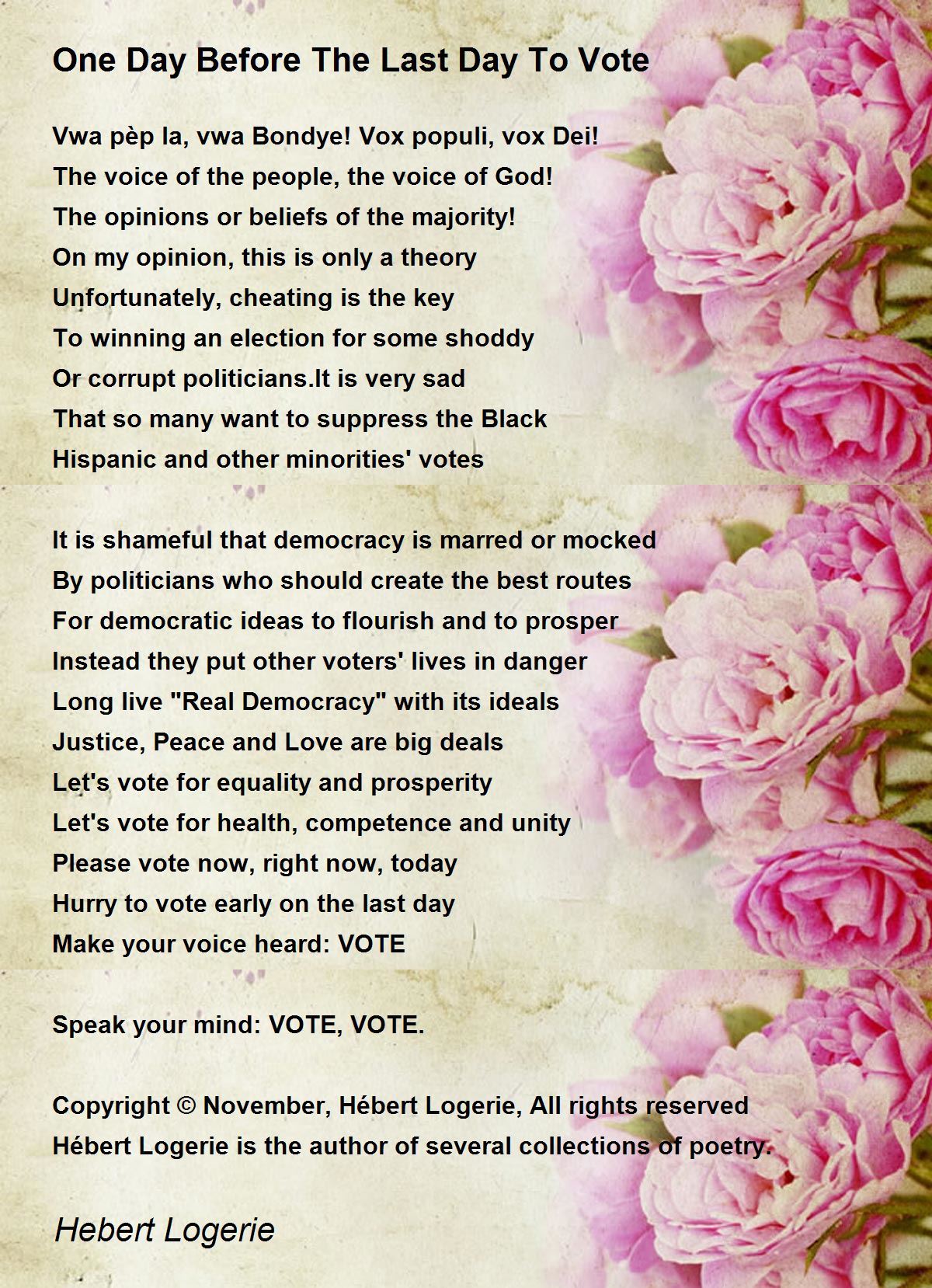 One Day Before The Last Day To Vote

Vwa pèp la, vwa Bondye! Vox populi, vox Dei!
The voice of the people, the voice of God!
The opinions or beliefs of the majority!
On my opinion, this is only a theory
Unfortunately, cheating is the key
To winning an election for some shoddy
Or corrupt politicians.It is very sad
That so many want to suppress the Black
Hispanic and other minorities' votes

It is shameful that democracy is marred or mocked
By politicians who should create the best routes
For democratic ideas to flourish and to prosper
Instead they put other voters' lives in danger
Long live "Real Democracy" with its ideals
Justice, Peace and Love are big deals
Let's vote for equality and prosperity
Let's vote for health, competence and unity
Please vote now, right now, today
Hurry to vote early on the last day
Make your voice heard: VOTE

Speak your mind: VOTE, VOTE.

Copyright © November, Hébert Logerie, All rights reserved
Hébert Logerie is the author of several collections of poetry.

Hebert Logerie